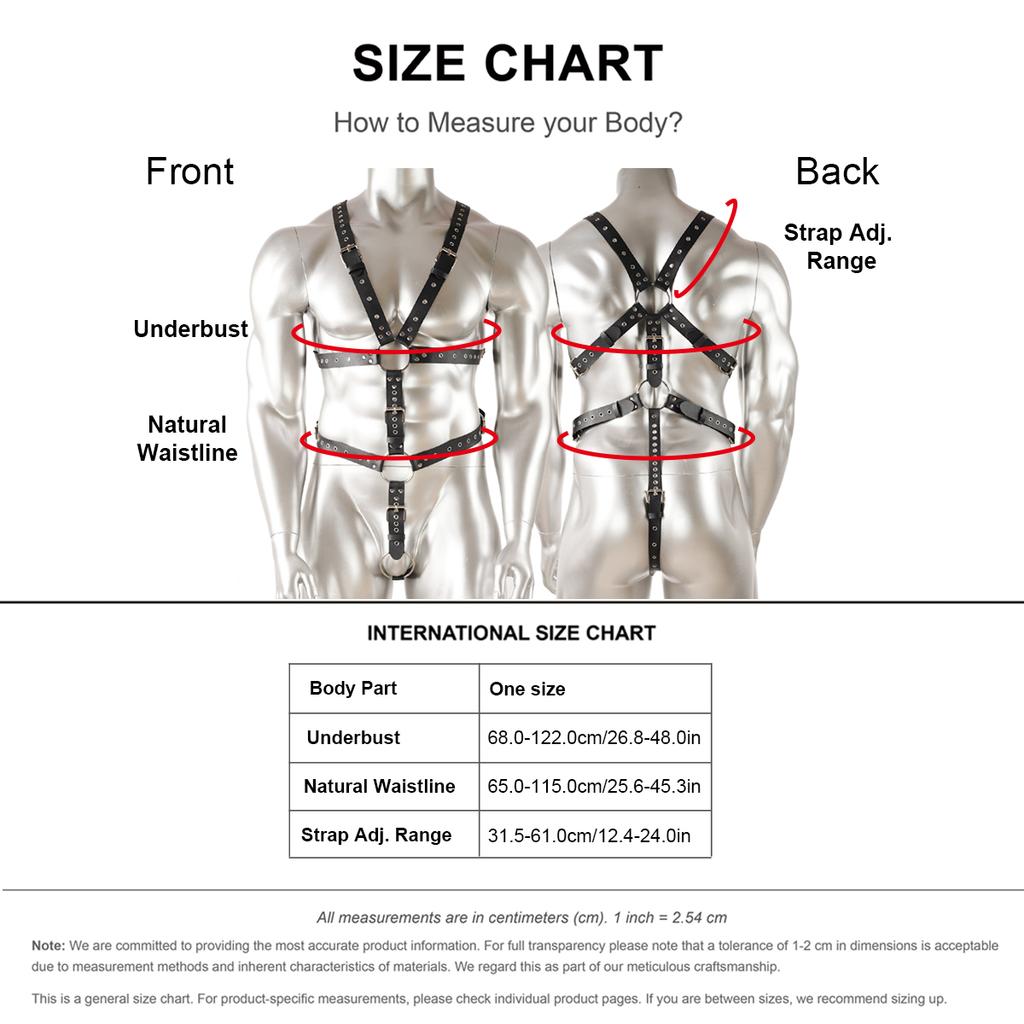 SIZE CHART

How to Measure your Body?

Front

Back

Strap Adj. Range

Underbust

Natural Waistline

INTERNATIONAL SIZE CHART

| Body Part | One size |
|---|---|
| Underbust | 68.0-122.0cm/26.8-48.0in |
| Natural Waistline | 65.0-115.0cm/25.6-45.3in |
| Strap Adj. Range | 31.5-61.0cm/12.4-24.0in |

All measurements are in centimeters (cm). 1 inch = 2.54 cm

Note: We are committed to providing the most accurate product information. For full transparency please note that a tolerance of 1-2 cm in dimensions is acceptable due to measurement methods and inherent characteristics of materials. We regard this as part of our meticulous craftsmanship.

This is a general size chart. For product-specific measurements, please check individual product pages. If you are between sizes, we recommend sizing up.